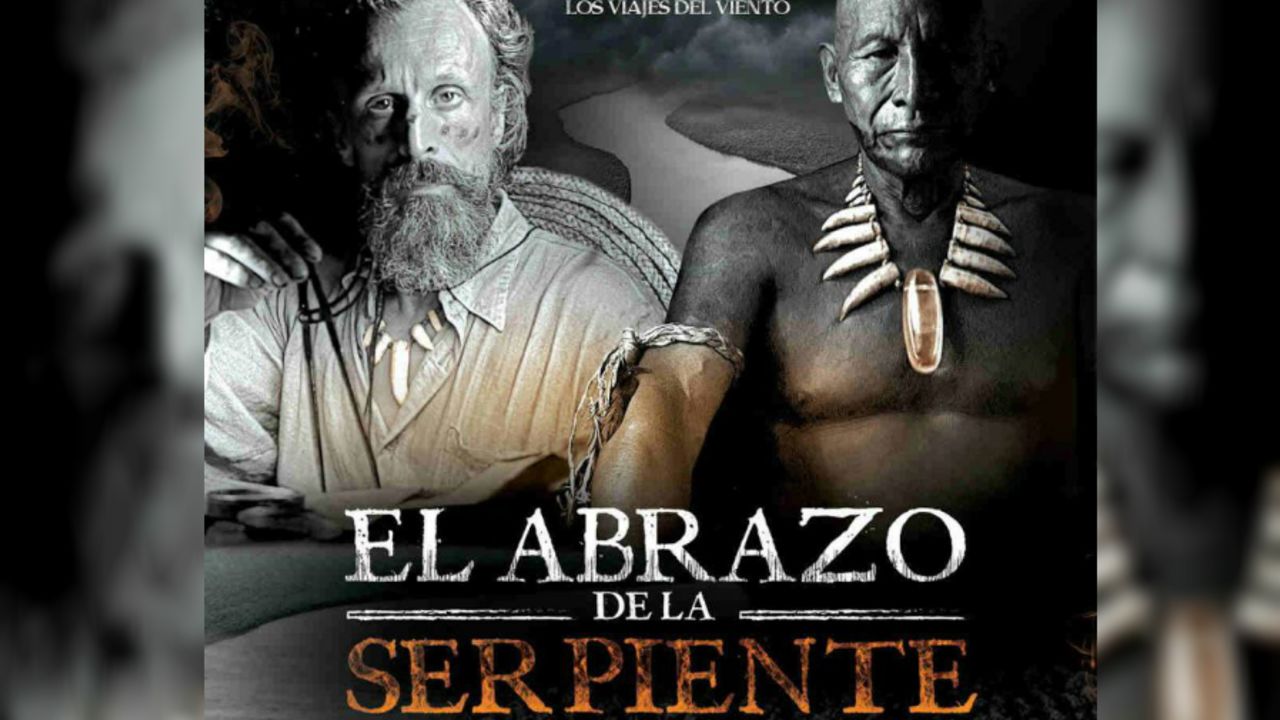 LOS VIAJES DEL VIENTO

EL ABRAZO
DE LA
SERPIENTE